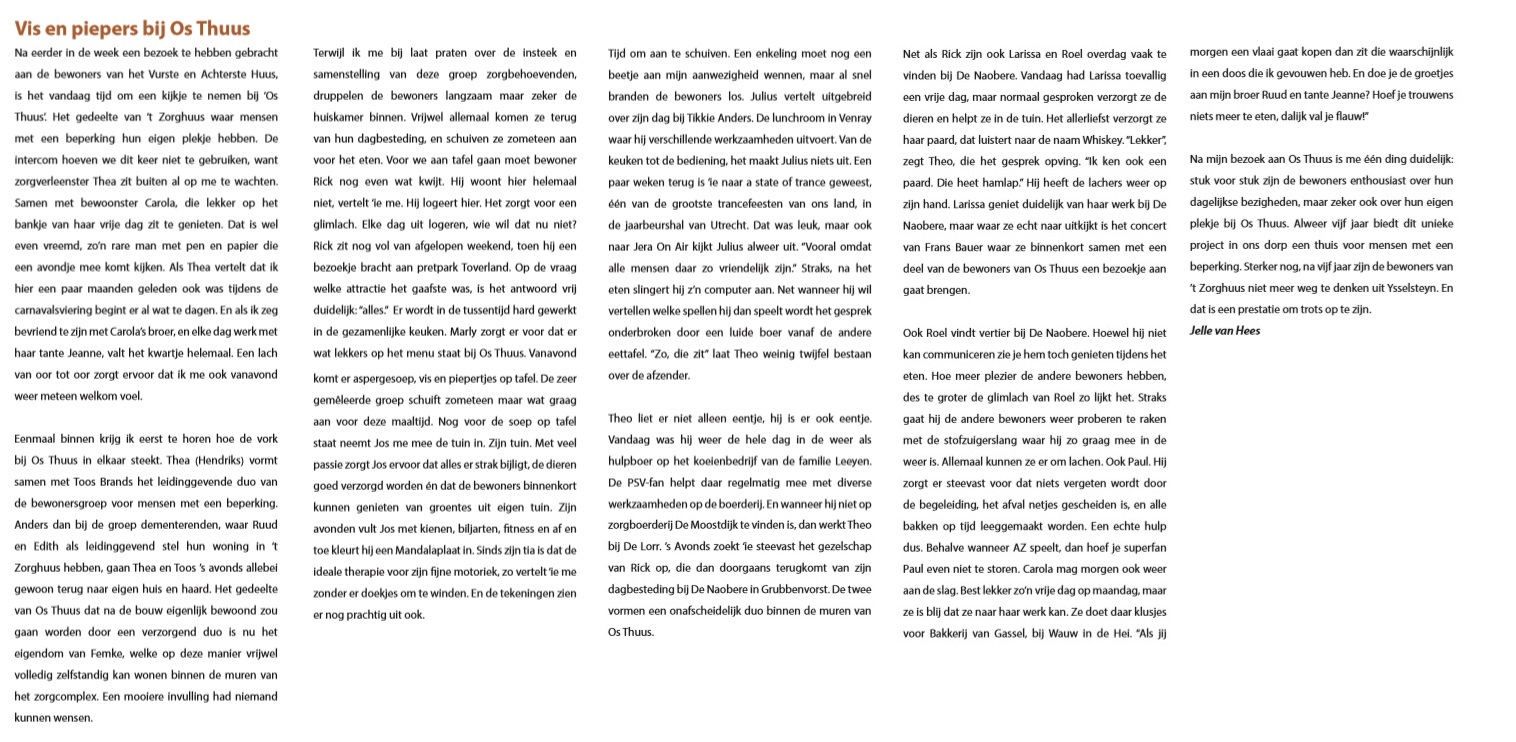 Vis en piepers bij Os Thuus

Na eerder in de week een bezoek te hebben gebracht aan de bewoners van het Vurste en Achterste Huus, is het vandaag tijd om een kijkje te nemen bij 'Os Thuus'. Het gedeelte van 't Zorghuus waar mensen met een beperking hun eigen plekje hebben. De intercom hoeven we dit keer niet te gebruiken, want zorgverleenster Thea zit buiten al op me te wachten. Samen met bewoonster Carola, die lekker op het bankje van haar vrije dag zit te genieten. Dat is wel even vreemd, zo'n rare man met pen en papier die een avondje mee komt kijken. Als Thea vertelt dat ik hier een paar maanden geleden ook was tijdens de carnavalsviering begint er al wat te dagen. En als ik zeg bevriend te zijn met Carola's broer, en elke dag werk met haar tante Jeanne, valt het kwartje helemaal. Een lach van oor tot oor zorgt ervoor dat ik me ook vanavond weer meteen welkom voel.

Eenmaal binnen krijg ik eerst te horen hoe de vork bij Os Thuus in elkaar steekt. Thea (Hendriks) vormt samen met Toos Brands het leidinggevende duo van de bewonersgroep voor mensen met een beperking. Anders dan bij de groep dementerenden, waar Ruud en Edith als leidinggevend stel hun woning in 't Zorghuus hebben, gaan Thea en Toos 's avonds allebei gewoon terug naar eigen huis en haard. Het gedeelte van Os Thuus dat na de bouw eigenlijk bewoond zou gaan worden door een verzorgend duo is nu het eigendom van Femke, welke op deze manier vrijwel volledig zelfstandig kan wonen binnen de muren van het zorgcomplex. Een mooiere invulling had niemand kunnen wensen.

Terwijl ik me bij laat praten over de insteek en samenstelling van deze groep zorgbehoevenden, druppelen de bewoners langzaam maar zeker de huiskamer binnen. Vrijwel allemaal komen ze terug van hun dagbesteding, en schuiven ze zometeen aan voor het eten. Voor we aan tafel gaan moet bewoner Rick nog even wat kwijt. Hij woont hier helemaal niet, vertelt 'ie me. Hij logeert hier. Het zorgt voor een glimlach. Elke dag uit logeren, wie wil dat nu niet? Rick zit nog vol van afgelopen weekend, toen hij een bezoekje bracht aan pretpark Toverland. Op de vraag welke attractie het gaafste was, is het antwoord vrij duidelijk: "alles." Er wordt in de tussentijd hard gewerkt in de gezamenlijke keuken. Marly zorgt er voor dat er wat lekkers op het menu staat bij Os Thuus. Vanavond komt er aspergesoep, vis en piepertjes op tafel. De zeer gemêleerde groep schuift zometeen maar wat graag aan voor deze maaltijd. Nog voor de soep op tafel staat neemt Jos me mee de tuin in. Zijn tuin. Met veel passie zorgt Jos ervoor dat alles er strak bijligt, de dieren goed verzorgd worden én dat de bewoners binnenkort kunnen genieten van groentes uit eigen tuin. Zijn avonden vult Jos met kienen, biljarten, fitness en af en toe kleurt hij een Mandalaplaat in. Sinds zijn tia is dat de ideale therapie voor zijn fijne motoriek, zo vertelt 'ie me zonder er doekjes om te winden. En de tekeningen zien er nog prachtig uit ook.

Tijd om aan te schuiven. Een enkeling moet nog een beetje aan mijn aanwezigheid wennen, maar al snel branden de bewoners los. Julius vertelt uitgebreid over zijn dag bij Tikkie Anders. De lunchroom in Venray waar hij verschillende werkzaamheden uitvoert. Van de keuken tot de bediening, het maakt Julius niets uit. Een paar weken terug is 'ie naar a state of trance geweest, één van de grootste trancefeesten van ons land, in de jaarbeurshal van Utrecht. Dat was leuk, maar ook naar Jera On Air kijkt Julius alweer uit. "Vooral omdat alle mensen daar zo vriendelijk zijn." Straks, na het eten slingert hij z'n computer aan. Net wanneer hij wil vertellen welke spellen hij dan speelt wordt het gesprek onderbroken door een luide boer vanaf de andere eettafel. "Zo, die zit" laat Theo weinig twijfel bestaan over de afzender.

Theo liet er niet alleen eentje, hij is er ook eentje. Vandaag was hij weer de hele dag in de weer als hulpboer op het koeienbedrijf van de familie Leeyen. De PSV-fan helpt daar regelmatig mee met diverse werkzaamheden op de boerderij. En wanneer hij niet op zorgboerderij De Moostdijk te vinden is, dan werkt Theo bij De Lorr. 's Avonds zoekt 'ie steevast het gezelschap van Rick op, die dan doorgaans terugkomt van zijn dagbesteding bij De Naobere in Grubbenvorst. De twee vormen een onafscheidelijk duo binnen de muren van Os Thuus.

Net als Rick zijn ook Larissa en Roel overdag vaak te vinden bij De Naobere. Vandaag had Larissa toevallig een vrije dag, maar normaal gesproken verzorgt ze de dieren en helpt ze in de tuin. Het allerliefst verzorgt ze haar paard, dat luistert naar de naam Whiskey. "Lekker", zegt Theo, die het gesprek opving. "Ik ken ook een paard. Die heet hamlap." Hij heeft de lachers weer op zijn hand. Larissa geniet duidelijk van haar werk bij De Naobere, maar waar ze echt naar uitkijkt is het concert van Frans Bauer waar ze binnenkort samen met een deel van de bewoners van Os Thuus een bezoekje aan gaat brengen.

Ook Roel vindt vertier bij De Naobere. Hoewel hij niet kan communiceren zie je hem toch genieten tijdens het eten. Hoe meer plezier de andere bewoners hebben, des te groter de glimlach van Roel zo lijkt het. Straks gaat hij de andere bewoners weer proberen te raken met de stofzuigerslang waar hij zo graag mee in de weer is. Allemaal kunnen ze er om lachen. Ook Paul. Hij zorgt er steevast voor dat niets vergeten wordt door de begeleiding, het afval netjes gescheiden is, en alle bakken op tijd leeggemaakt worden. Een echte hulp dus. Behalve wanneer AZ speelt, dan hoef je superfan Paul even niet te storen. Carola mag morgen ook weer aan de slag. Best lekker zo'n vrije dag op maandag, maar ze is blij dat ze naar haar werk kan. Ze doet daar klusjes voor Bakkerij van Gassel, bij Wauw in de Hei. "Als jij morgen een vlaai gaat kopen dan zit die waarschijnlijk in een doos die ik gevouwen heb. En doe je de groetjes aan mijn broer Ruud en tante Jeanne? Hoef je trouwens niets meer te eten, dalijk val je flauw!"

Na mijn bezoek aan Os Thuus is me één ding duidelijk: stuk voor stuk zijn de bewoners enthousiast over hun dagelijkse bezigheden, maar zeker ook over hun eigen plekje bij Os Thuus. Alweer vijf jaar biedt dit unieke project in ons dorp een thuis voor mensen met een beperking. Sterker nog, na vijf jaar zijn de bewoners van 't Zorghuus niet meer weg te denken uit Ysselsteyn. En dat is een prestatie om trots op te zijn.
Jelle van Hees